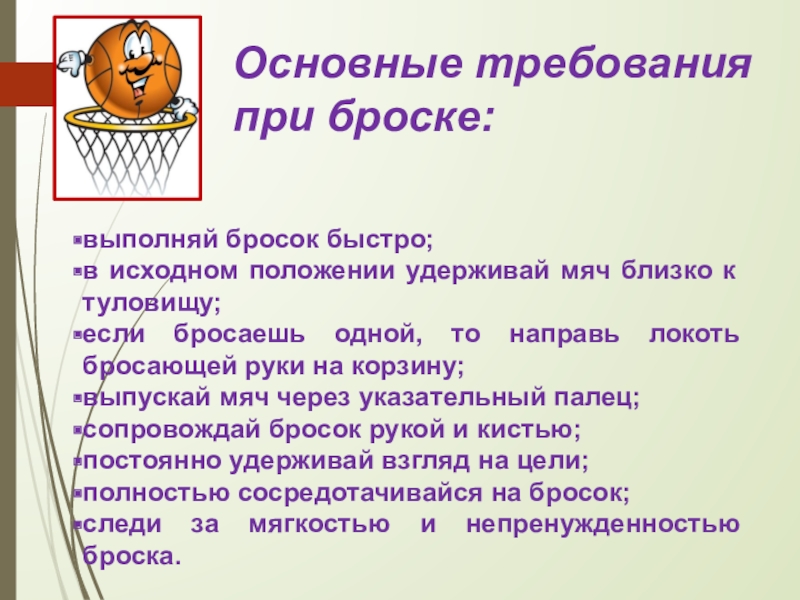 Основные требования при броске:

• выполняй бросок быстро;
• в исходном положении удерживай мяч близко к туловищу;
• если бросаешь одной, то направь локоть бросающей руки на корзину;
• выпускай мяч через указательный палец;
• сопровождай бросок рукой и кистью;
• постоянно удерживай взгляд на цели;
• полностью сосредотачивайся на бросок;
• следи за мягкостью и непренужденностью броска.